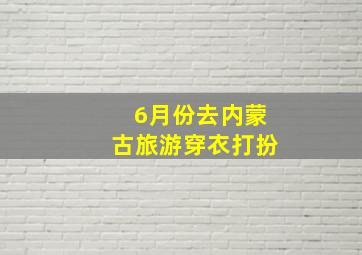 6月份去内蒙古旅游穿衣打扮